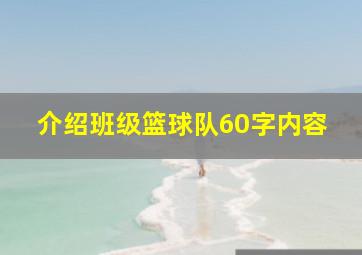 介绍班级篮球队60字内容